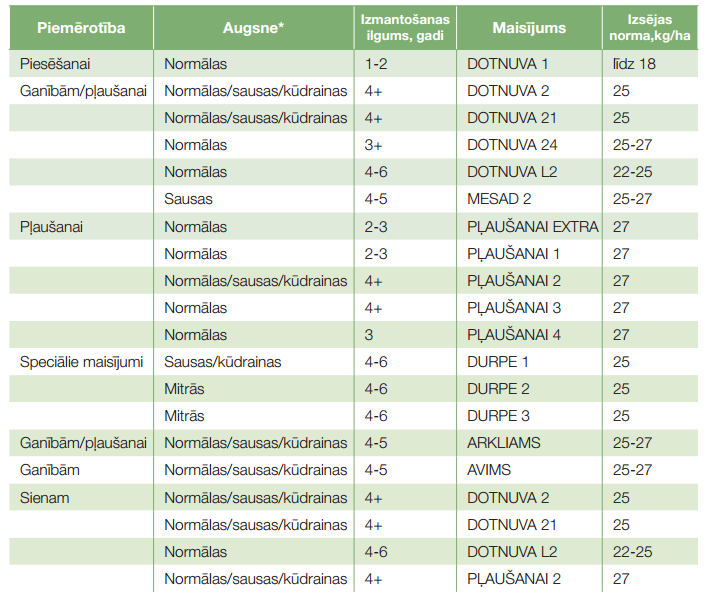 | Piemērotība | Augsne* | Izmantošanas ilgums, gadi | Maisījums | Izsējas norma,kg/ha |
|---|---|---|---|---|
| Piesēšanai | Normālas | 1-2 | DOTNUVA 1 | līdz 18 |
| Ganībām/pļaušanai | Normālas/sausas/kūdrainas | 4+ | DOTNUVA 2 | 25 |
| | Normālas/sausas/kūdrainas | 4+ | DOTNUVA 21 | 25 |
| | Normālas | 3+ | DOTNUVA 24 | 25-27 |
| | Normālas | 4-6 | DOTNUVA L2 | 22-25 |
| | Sausas | 4-5 | MESAD 2 | 25-27 |
| Pļaušanai | Normālas | 2-3 | PĻAUŠANAI EXTRA | 27 |
| | Normālas | 2-3 | PĻAUŠANAI 1 | 27 |
| | Normālas/sausas/kūdrainas | 4+ | PĻAUŠANAI 2 | 27 |
| | Normālas | 4+ | PĻAUŠANAI 3 | 27 |
| | Normālas | 3 | PĻAUŠANAI 4 | 27 |
| Speciālie maisījumi | Sausas/kūdrainas | 4-6 | DURPE 1 | 25 |
| | Mitrās | 4-6 | DURPE 2 | 25 |
| | Mitrās | 4-6 | DURPE 3 | 25 |
| Ganībām/pļaušanai | Normālas/sausas/kūdrainas | 4-5 | ARKLIAMS | 25-27 |
| Ganībām | Normālas/sausas/kūdrainas | 4-5 | AVIMS | 25-27 |
| Sienam | Normālas/sausas/kūdrainas | 4+ | DOTNUVA 2 | 25 |
| | Normālas/sausas/kūdrainas | 4+ | DOTNUVA 21 | 25 |
| | Normālas | 4-6 | DOTNUVA L2 | 22-25 |
| | Normālas/sausas/kūdrainas | 4+ | PĻAUŠANAI 2 | 27 |